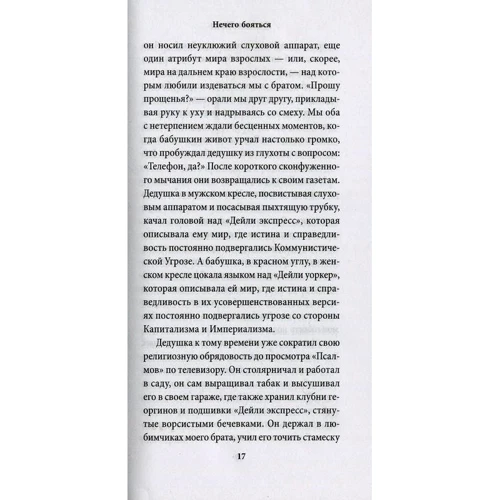 Нечего бояться

он носил неуклюжий слуховой аппарат, еще один атрибут мира взрослых — или, скорее, мира на дальнем краю взрослости, — над которым любили издеваться мы с братом. «Прошу прощенья?» — орали мы друг другу, прикладывая руку к уху и надрываясь со смеху. Мы оба с нетерпением ждали бесценных моментов, когда бабушкин живот урчал настолько громко, что пробуждал дедушку из глухоты с вопросом: «Телефон, да?» После короткого сконфуженного мычания они возвращались к своим газетам. Дедушка в мужском кресле, посвистывая слуховым аппаратом и посасывая пыхтящую трубку, качал головой над «Дейли экспресс», которая описывала ему мир, где истина и справедливость постоянно подвергались Коммунистической Угрозе. А бабушка, в красном углу, в женском кресле цокала языком над «Дейли уоркер», которая описывала ей мир, где истина и справедливость в их усовершенствованных версиях постоянно подвергались угрозе со стороны Капитализма и Империализма.

Дедушка к тому времени уже сократил свою религиозную обрядовость до просмотра «Псалмов» по телевизору. Он столярничал и работал в саду, он сам выращивал табак и высушивал его в своем гараже, где также хранил клубни георгинов и подшивки «Дейли экспресс», стянутые ворсистыми бечевками. Он держал в любимчиках моего брата, учил его точить стамеску

17